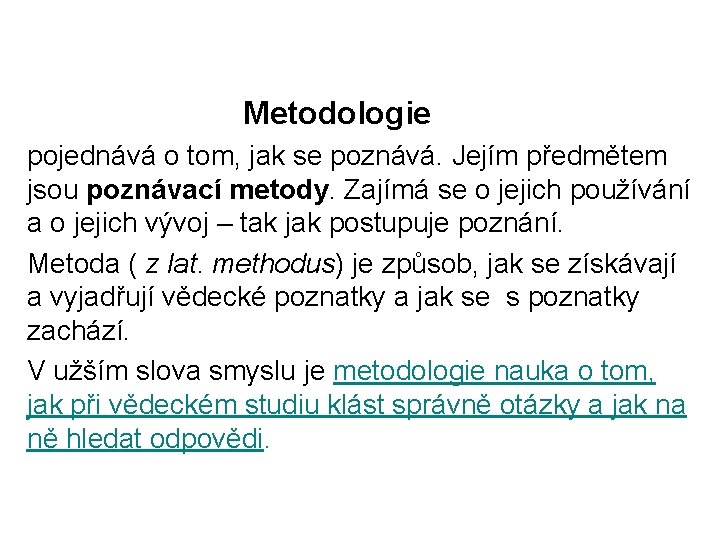 Metodologie

pojednává o tom, jak se poznává. Jejím předmětem jsou poznávací metody. Zajímá se o jejich používání a o jejich vývoj – tak jak postupuje poznání.

Metoda ( z lat. methodus) je způsob, jak se získávají a vyjadřují vědecké poznatky a jak se s poznatky zachází.

V užším slova smyslu je metodologie nauka o tom, jak při vědeckém studiu klást správně otázky a jak na ně hledat odpovědi.